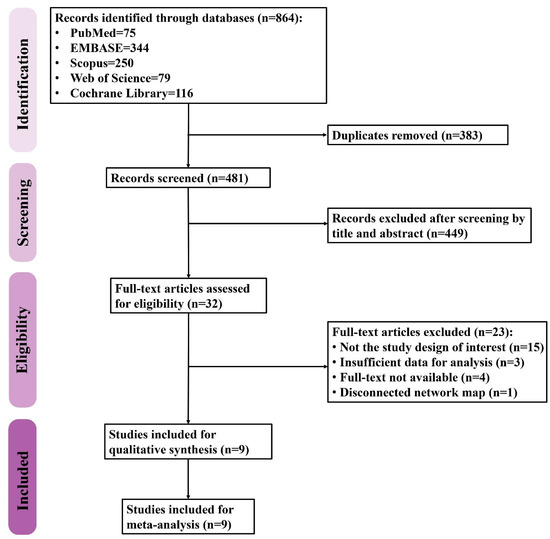 Identification

Records identified through databases (n=864):
• PubMed=75
• EMBASE=344
• Scopus=250
• Web of Science=79
• Cochrane Library=116

Duplicates removed (n=383)

Screening

Records screened (n=481)

Records excluded after screening by title and abstract (n=449)

Eligibility

Full-text articles assessed for eligibility (n=32)

Full-text articles excluded (n=23):
• Not the study design of interest (n=15)
• Insufficient data for analysis (n=3)
• Full-text not available (n=4)
• Disconnected network map (n=1)

Included

Studies included for qualitative synthesis (n=9)

Studies included for meta-analysis (n=9)